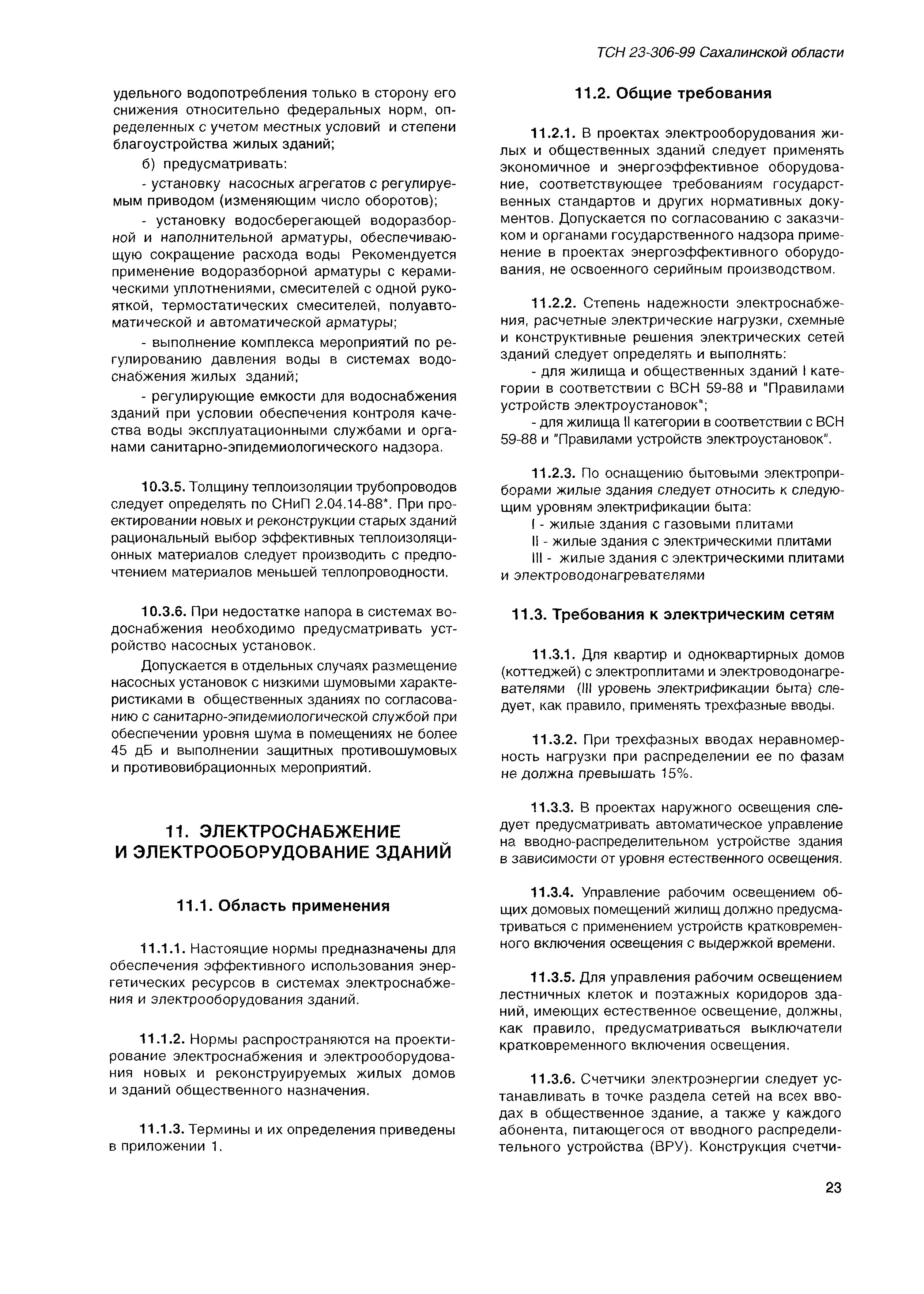 ТСН 23-306-99 Сахалинской области

удельного водопотребления только в сторону его снижения относительно федеральных норм, определенных с учетом местных условий и степени благоустройства жилых зданий;

б) предусматривать:

- установку насосных агрегатов с регулируемым приводом (изменяющим число оборотов);

- установку водосберегающей водоразборной и наполнительной арматуры, обеспечивающую сокращение расхода воды Рекомендуется применение водоразборной арматуры с керамическими уплотнениями, смесителей с одной рукояткой, термостатических смесителей, полуавтоматической и автоматической арматуры;

- выполнение комплекса мероприятий по регулированию давления воды в системах водоснабжения жилых зданий;

- регулирующие емкости для водоснабжения зданий при условии обеспечения контроля качества воды эксплуатационными службами и органами санитарно-эпидемиологического надзора.

10.3.5. Толщину теплоизоляции трубопроводов следует определять по СНиП 2.04.14-88*. При проектировании новых и реконструкции старых зданий рациональный выбор эффективных теплоизоляционных материалов следует производить с предпочтением материалов меньшей теплопроводности.

10.3.6. При недостатке напора в системах водоснабжения необходимо предусматривать устройство насосных установок.

Допускается в отдельных случаях размещение насосных установок с низкими шумовыми характеристиками в общественных зданиях по согласованию с санитарно-эпидемиологической службой при обеспечении уровня шума в помещениях не более 45 дБ и выполнении защитных противошумовых и противовибрационных мероприятий.

11. ЭЛЕКТРОСНАБЖЕНИЕ И ЭЛЕКТРООБОРУДОВАНИЕ ЗДАНИЙ

11.1. Область применения

11.1.1. Настоящие нормы предназначены для обеспечения эффективного использования энергетических ресурсов в системах электроснабжения и электрооборудования зданий.

11.1.2. Нормы распространяются на проектирование электроснабжения и электрооборудования новых и реконструируемых жилых домов и зданий общественного назначения.

11.1.3. Термины и их определения приведены в приложении 1.

11.2. Общие требования

11.2.1. В проектах электрооборудования жилых и общественных зданий следует применять экономичное и энергоэффективное оборудование, соответствующее требованиям государственных стандартов и других нормативных документов. Допускается по согласованию с заказчиком и органами государственного надзора применение в проектах энергоэффективного оборудования, не освоенного серийным производством.

11.2.2. Степень надежности электроснабжения, расчетные электрические нагрузки, схемные и конструктивные решения электрических сетей зданий следует определять и выполнять:

- для жилища и общественных зданий I категории в соответствии с ВСН 59-88 и "Правилами устройств электроустановок";

- для жилища II категории в соответствии с ВСН 59-88 и "Правилами устройств электроустановок".

11.2.3. По оснащению бытовыми электроприборами жилые здания следует относить к следующим уровням электрификации быта:

I - жилые здания с газовыми плитами

II - жилые здания с электрическими плитами

III - жилые здания с электрическими плитами и электроводонагревателями

11.3. Требования к электрическим сетям

11.3.1. Для квартир и одноквартирных домов (коттеджей) с электроплитами и электроводонагревателями (III уровень электрификации быта) следует, как правило, применять трехфазные вводы.

11.3.2. При трехфазных вводах неравномерность нагрузки при распределении ее по фазам не должна превышать 15%.

11.3.3. В проектах наружного освещения следует предусматривать автоматическое управление на вводно-распределительном устройстве здания в зависимости от уровня естественного освещения.

11.3.4. Управление рабочим освещением общих домовых помещений жилищ должно предусматриваться с применением устройств кратковременного включения освещения с выдержкой времени.

11.3.5. Для управления рабочим освещением лестничных клеток и поэтажных коридоров зданий, имеющих естественное освещение, должны, как правило, предусматриваться выключатели кратковременного включения освещения.

11.3.6. Счетчики электроэнергии следует устанавливать в точке раздела сетей на всех вводах в общественное здание, а также у каждого абонента, питающегося от вводного распределительного устройства (ВРУ). Конструкция счетчи-

23